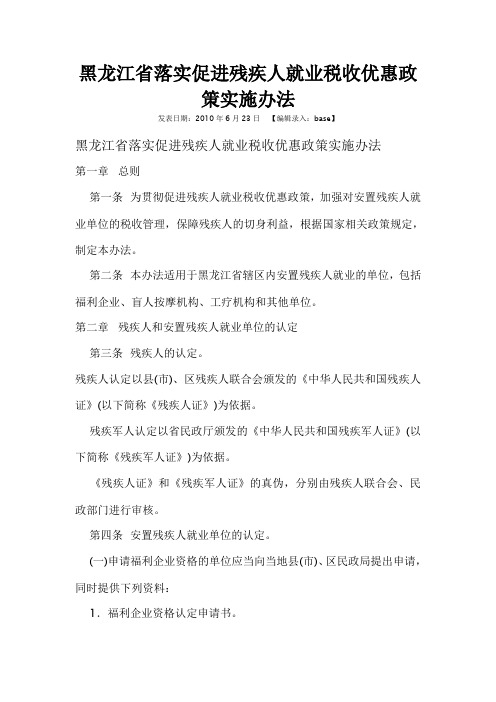 黑龙江省落实促进残疾人就业税收优惠政策实施办法

发表日期：2010 年 6 月 23 日 【编辑录入：base】

黑龙江省落实促进残疾人就业税收优惠政策实施办法

第一章 总则

第一条 为贯彻促进残疾人就业税收优惠政策，加强对安置残疾人就业单位的税收管理，保障残疾人的切身利益，根据国家相关政策规定，制定本办法。

第二条 本办法适用于黑龙江省辖区内安置残疾人就业的单位，包括福利企业、盲人按摩机构、工疗机构和其他单位。

第二章 残疾人和安置残疾人就业单位的认定

第三条 残疾人的认定。

残疾人认定以县(市)、区残疾人联合会颁发的《中华人民共和国残疾人证》(以下简称《残疾人证》)为依据。

残疾军人认定以省民政厅颁发的《中华人民共和国残疾军人证》(以下简称《残疾军人证》)为依据。

《残疾人证》和《残疾军人证》的真伪，分别由残疾人联合会、民政部门进行审核。

第四条 安置残疾人就业单位的认定。

(一)申请福利企业资格的单位应当向当地县(市)、区民政局提出申请，同时提供下列资料：

1．福利企业资格认定申请书。